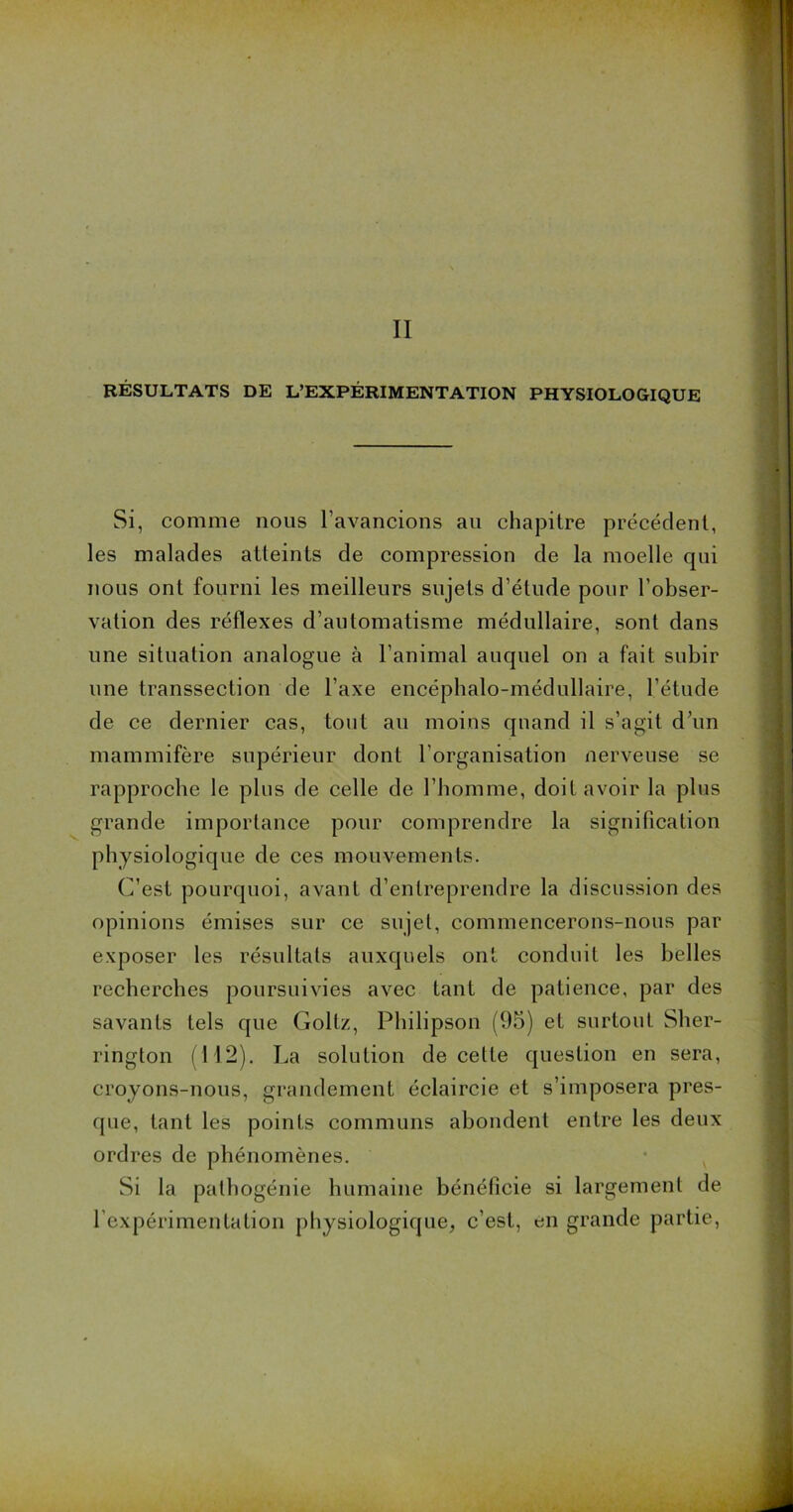 II

RÉSULTATS DE L'EXPÉRIMENTATION PHYSIOLOGIQUE

Si, comme nous l'avancions au chapitre précédent, les malades atteints de compression de la moelle qui nous ont fourni les meilleurs sujets d'étude pour l'observation des réflexes d'automatisme médullaire, sont dans une situation analogue à l'animal auquel on a fait subir une transsection de l'axe encéphalo-médullaire, l'étude de ce dernier cas, tout au moins quand il s'agit d'un mammifère supérieur dont l'organisation nerveuse se rapproche le plus de celle de l'homme, doit avoir la plus grande importance pour comprendre la signification physiologique de ces mouvements.

C'est pourquoi, avant d'entreprendre la discussion des opinions émises sur ce sujet, commencerons-nous par exposer les résultats auxquels ont conduit les belles recherches poursuivies avec tant de patience, par des savants tels que Goltz, Philipson (95) et surtout Sherrington (112). La solution de cette question en sera, croyons-nous, grandement éclaircie et s'imposera presque, tant les points communs abondent entre les deux ordres de phénomènes.

Si la pathogénie humaine bénéficie si largement de l'expérimentation physiologique, c'est, en grande partie,